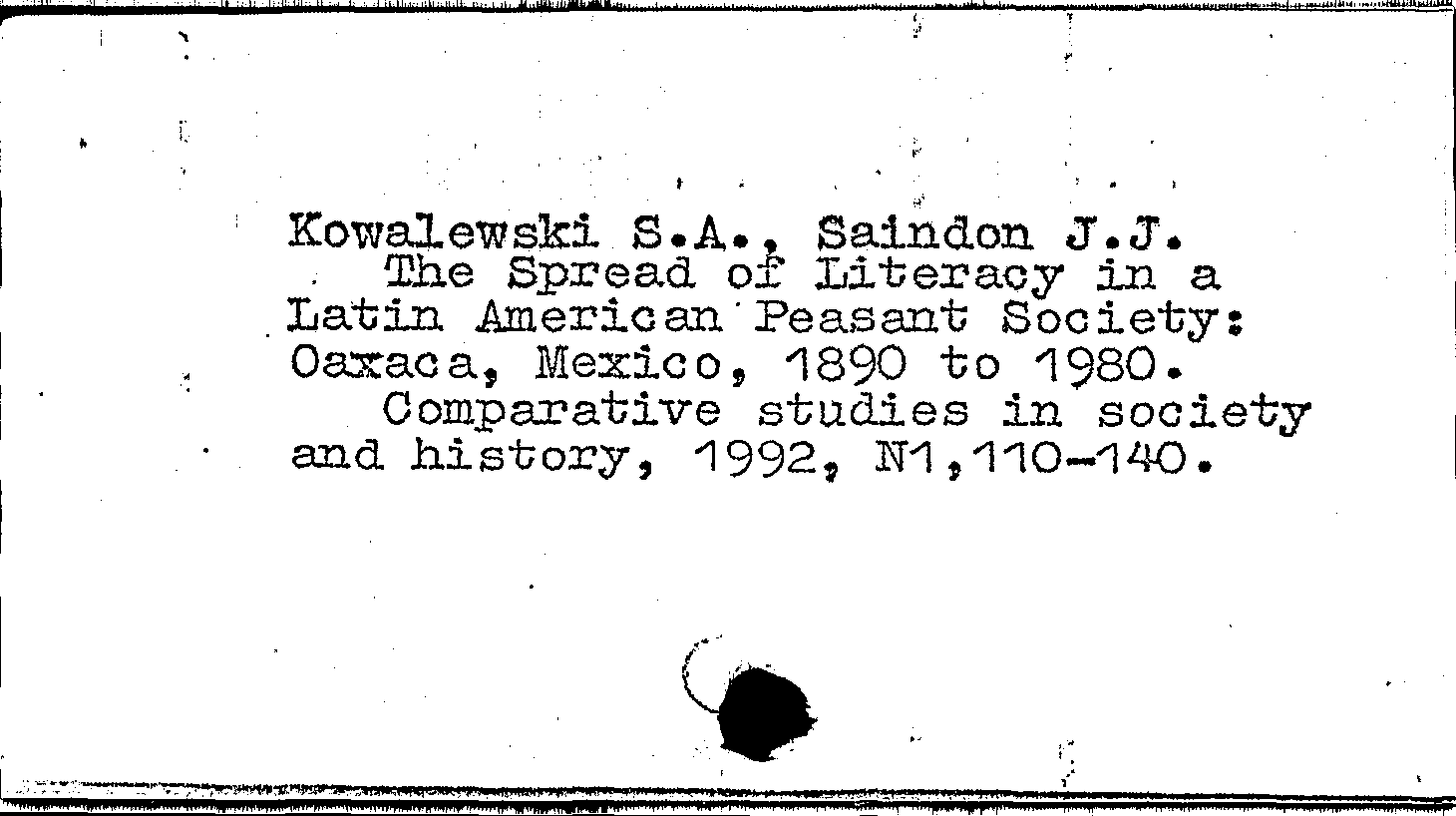 Kowalewski S.A., Saindon J.J.

The Spread of Literacy in a Latin American Peasant Society: Oaxaca, Mexico, 1890 to 1980.

Comparative studies in society and history, 1992, N1,110-140.